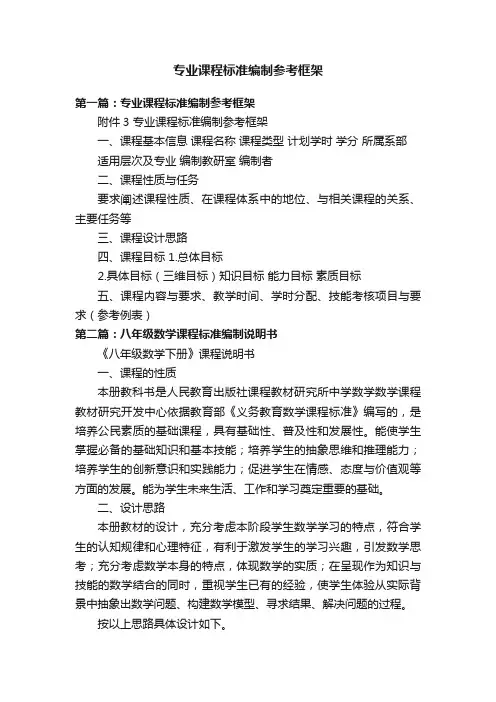 专业课程标准编制参考框架

第一篇：专业课程标准编制参考框架

附件 3 专业课程标准编制参考框架

一、课程基本信息 课程名称 课程类型 计划学时 学分 所属系部 适用层次及专业 编制教研室 编制者

二、课程性质与任务

要求阐述课程性质、在课程体系中的地位、与相关课程的关系、主要任务等

三、课程设计思路

四、课程目标 1.总体目标

2.具体目标（三维目标）知识目标 能力目标 素质目标

五、课程内容与要求、教学时间、学时分配、技能考核项目与要求（参考例表）

第二篇：八年级数学课程标准编制说明书

《八年级数学下册》课程说明书

一、课程的性质

本册教科书是人民教育出版社课程教材研究所中学数学数学课程教材研究开发中心依据教育部《义务教育数学课程标准》编写的，是培养公民素质的基础课程，具有基础性、普及性和发展性。能使学生掌握必备的基础知识和基本技能；培养学生的抽象思维和推理能力；培养学生的创新意识和实践能力；促进学生在情感、态度与价值观等方面的发展。能为学生未来生活、工作和学习奠定重要的基础。

二、设计思路

本册教材的设计，充分考虑本阶段学生数学学习的特点，符合学生的认知规律和心理特征，有利于激发学生的学习兴趣，引发数学思考；充分考虑数学本身的特点，体现数学的实质；在呈现作为知识与技能的数学结合的同时，重视学生已有的经验，使学生体验从实际背景中抽象出数学问题、构建数学模型、寻求结果、解决问题的过程。

按以上思路具体设计如下。